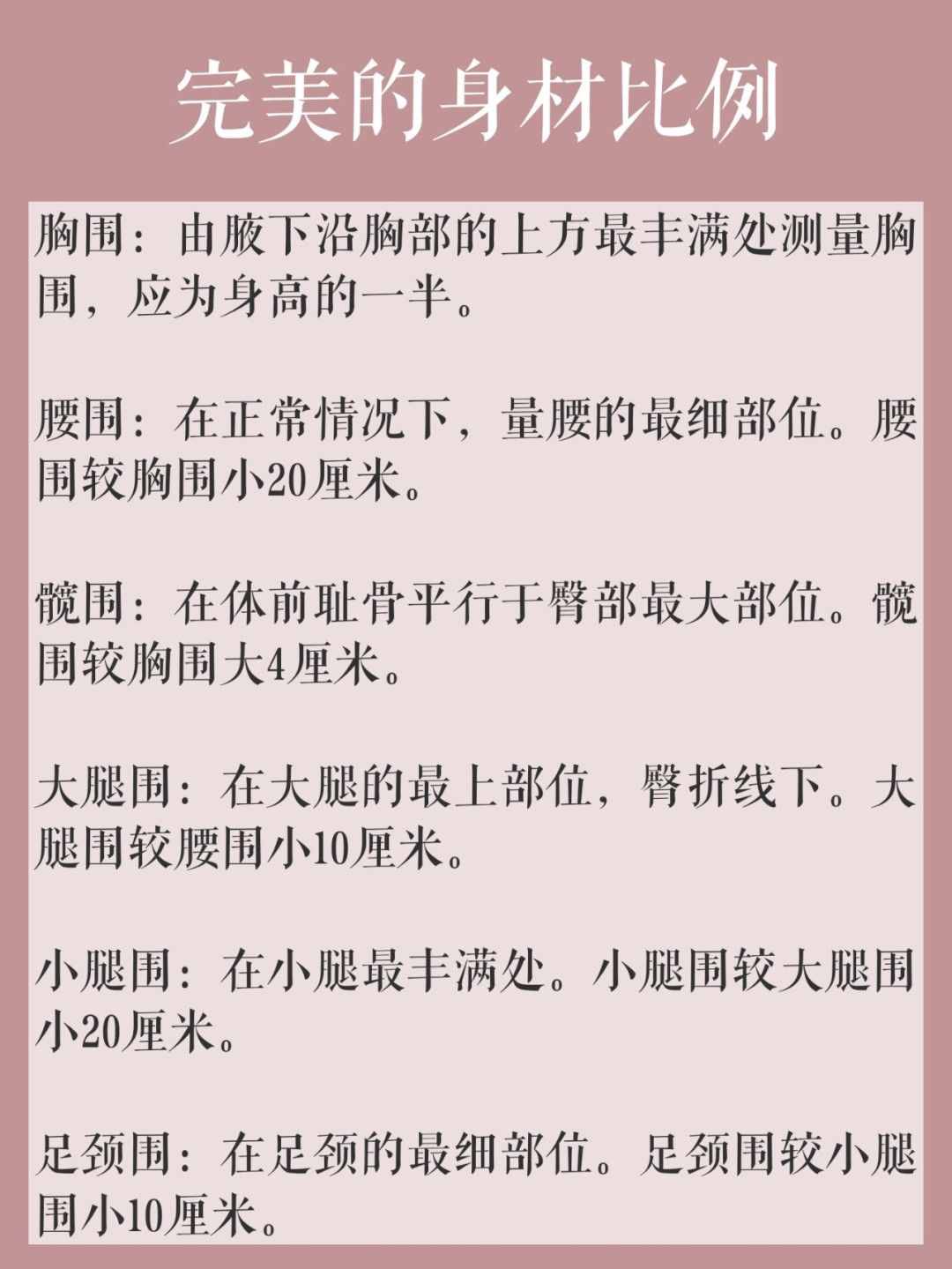 完美的身材比例

胸围：由腋下沿胸部的上方最丰满处测量胸围，应为身高的一半。

腰围：在正常情况下，量腰的最细部位。腰围较胸围小20厘米。

髋围：在体前耻骨平行于臀部最大部位。髋围较胸围大4厘米。

大腿围：在大腿的最上部位，臀折线下。大腿围较腰围小10厘米。

小腿围：在小腿最丰满处。小腿围较大腿围小20厘米。

足颈围：在足颈的最细部位。足颈围较小腿围小10厘米。